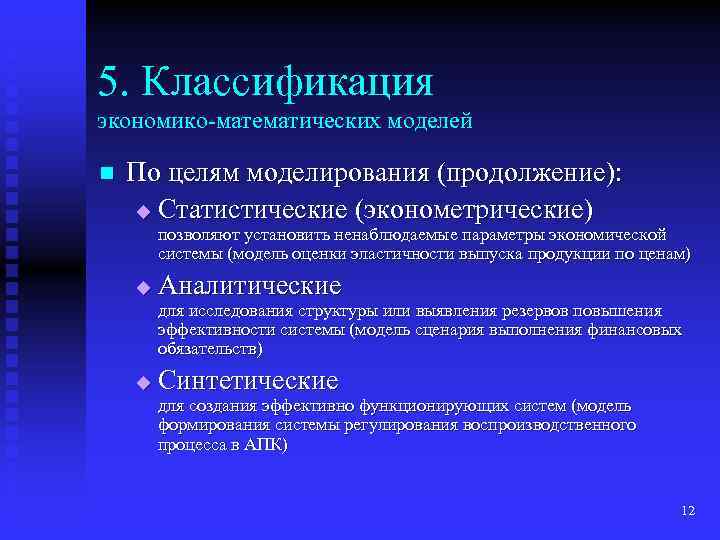 5. Классификация
экономико-математических моделей

По целям моделирования (продолжение):

Статистические (эконометрические)
позволяют установить ненаблюдаемые параметры экономической системы (модель оценки эластичности выпуска продукции по ценам)

Аналитические
для исследования структуры или выявления резервов повышения эффективности системы (модель сценария выполнения финансовых обязательств)

Синтетические
для создания эффективно функционирующих систем (модель формирования системы регулирования воспроизводственного процесса в АПК)

12